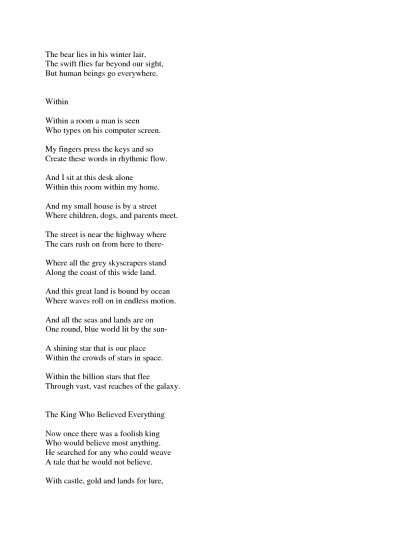 The bear lies in his winter lair,
The swift flies far beyond our sight,
But human beings go everywhere.

Within

Within a room a man is seen
Who types on his computer screen.

My fingers press the keys and so
Create these words in rhythmic flow.

And I sit at this desk alone
Within this room within my home.

And my small house is by a street
Where children, dogs, and parents meet.

The street is near the highway where
The cars rush on from here to there-

Where all the grey skyscrapers stand
Along the coast of this wide land.

And this great land is bound by ocean
Where waves roll on in endless motion.

And all the seas and lands are on
One round, blue world lit by the sun-

A shining star that is our place
Within the crowds of stars in space.

Within the billion stars that flee
Through vast, vast reaches of the galaxy.

The King Who Believed Everything

Now once there was a foolish king
Who would believe most anything.
He searched for any who could weave
A tale that he would not believe.

With castle, gold and lands for lure,